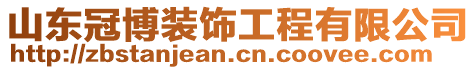 山东冠博装饰工程有限公司
http://zbstanjean.cn.coovee.com